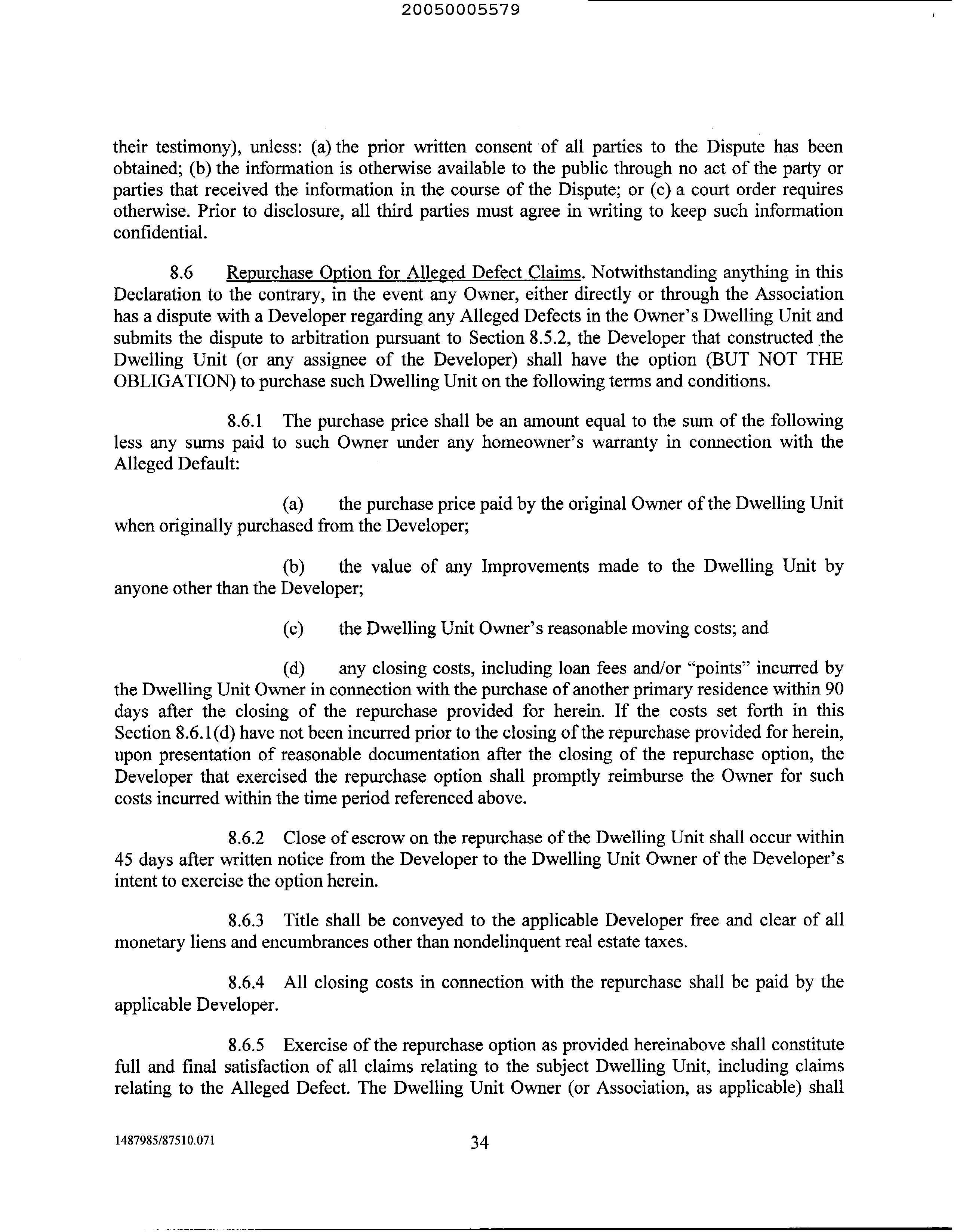 20050005579

their testimony), unless: (a) the prior written consent of all parties to the Dispute has been obtained; (b) the information is otherwise available to the public through no act of the party or parties that received the information in the course of the Dispute; or (c) a court order requires otherwise. Prior to disclosure, all third parties must agree in writing to keep such information confidential.

8.6 Repurchase Option for Alleged Defect Claims. Notwithstanding anything in this Declaration to the contrary, in the event any Owner, either directly or through the Association has a dispute with a Developer regarding any Alleged Defects in the Owner's Dwelling Unit and submits the dispute to arbitration pursuant to Section 8.5.2, the Developer that constructed the Dwelling Unit (or any assignee of the Developer) shall have the option (BUT NOT THE OBLIGATION) to purchase such Dwelling Unit on the following terms and conditions.

8.6.1 The purchase price shall be an amount equal to the sum of the following less any sums paid to such Owner under any homeowner's warranty in connection with the Alleged Default:

(a) the purchase price paid by the original Owner of the Dwelling Unit when originally purchased from the Developer;

(b) the value of any Improvements made to the Dwelling Unit by anyone other than the Developer;

(c) the Dwelling Unit Owner's reasonable moving costs; and

(d) any closing costs, including loan fees and/or "points" incurred by the Dwelling Unit Owner in connection with the purchase of another primary residence within 90 days after the closing of the repurchase provided for herein. If the costs set forth in this Section 8.6.1(d) have not been incurred prior to the closing of the repurchase provided for herein, upon presentation of reasonable documentation after the closing of the repurchase option, the Developer that exercised the repurchase option shall promptly reimburse the Owner for such costs incurred within the time period referenced above.

8.6.2 Close of escrow on the repurchase of the Dwelling Unit shall occur within 45 days after written notice from the Developer to the Dwelling Unit Owner of the Developer's intent to exercise the option herein.

8.6.3 Title shall be conveyed to the applicable Developer free and clear of all monetary liens and encumbrances other than nondelinquent real estate taxes.

8.6.4 All closing costs in connection with the repurchase shall be paid by the applicable Developer.

8.6.5 Exercise of the repurchase option as provided hereinabove shall constitute full and final satisfaction of all claims relating to the subject Dwelling Unit, including claims relating to the Alleged Defect. The Dwelling Unit Owner (or Association, as applicable) shall

1487985/87510.071 34